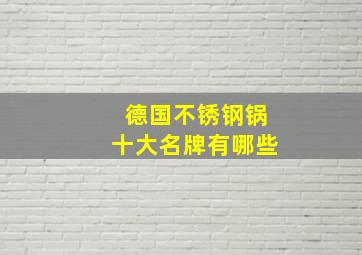 德国不锈钢锅
十大名牌有哪些